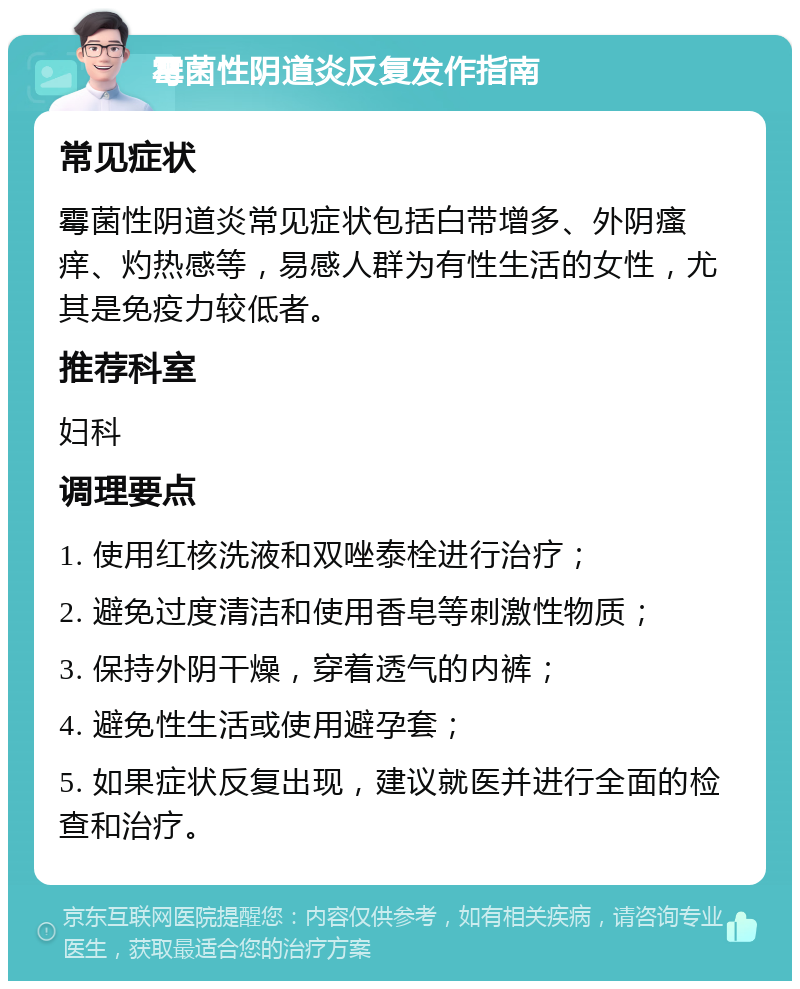 霉菌性阴道炎反复发作指南

常见症状

霉菌性阴道炎常见症状包括白带增多、外阴瘙痒、灼热感等，易感人群为有性生活的女性，尤其是免疫力较低者。

推荐科室

妇科

调理要点

1. 使用红核洗液和双唑泰栓进行治疗；

2. 避免过度清洁和使用香皂等刺激性物质；

3. 保持外阴干燥，穿着透气的内裤；

4. 避免性生活或使用避孕套；

5. 如果症状反复出现，建议就医并进行全面的检查和治疗。

京东互联网医院提醒您：内容仅供参考，如有相关疾病，请咨询专业医生，获取最适合您的治疗方案